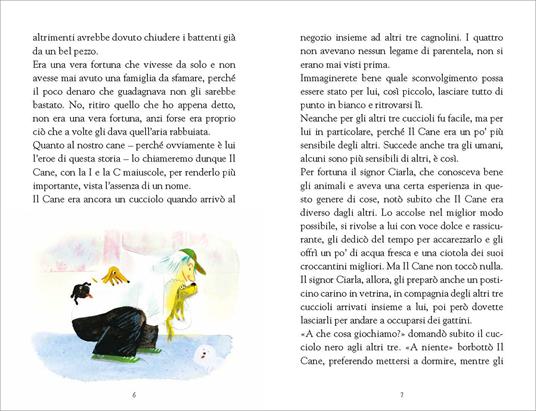 altrimenti avrebbe dovuto chiudere i battenti già da un bel pezzo.
Era una vera fortuna che vivesse da solo e non avesse mai avuto una famiglia da sfamare, perché il poco denaro che guadagnava non gli sarebbe bastato. No, ritiro quello che ho appena detto, non era una vera fortuna, anzi forse era proprio ciò che a volte gli dava quell'aria rabbuiata.
Quanto al nostro cane – perché ovviamente è lui l'eroe di questa storia – lo chiameremo dunque Il Cane, con la I e la C maiuscole, per renderlo più importante, vista l'assenza di un nome.
Il Cane era ancora un cucciolo quando arrivò al

6

negozio insieme ad altri tre cagnolini. I quattro non avevano nessun legame di parentela, non si erano mai visti prima.
Immaginerete bene quale sconvolgimento possa essere stato per lui, così piccolo, lasciare tutto di punto in bianco e ritrovarsi lì.
Neanche per gli altri tre cuccioli fu facile, ma per lui in particolare, perché Il Cane era un po' più sensibile degli altri. Succede anche tra gli umani, alcuni sono più sensibili di altri, è così.
Per fortuna il signor Ciarla, che conosceva bene gli animali e aveva una certa esperienza in questo genere di cose, notò subito che Il Cane era diverso dagli altri. Lo accolse nel miglior modo possibile, si rivolse a lui con voce dolce e rassicurante, gli dedicò del tempo per accarezzarlo e gli offrì un po' di acqua fresca e una ciotola dei suoi croccantini migliori. Ma Il Cane non toccò nulla.
Il signor Ciarla, allora, gli preparò anche un posticino carino in vetrina, in compagnia degli altri tre cuccioli arrivati insieme a lui, poi però dovette lasciarli per andare a occuparsi dei gattini.
«A che cosa giochiamo?» domandò subito il cucciolo nero agli altri tre. «A niente» borbottò Il Cane, preferendo mettersi a dormire, mentre gli

7